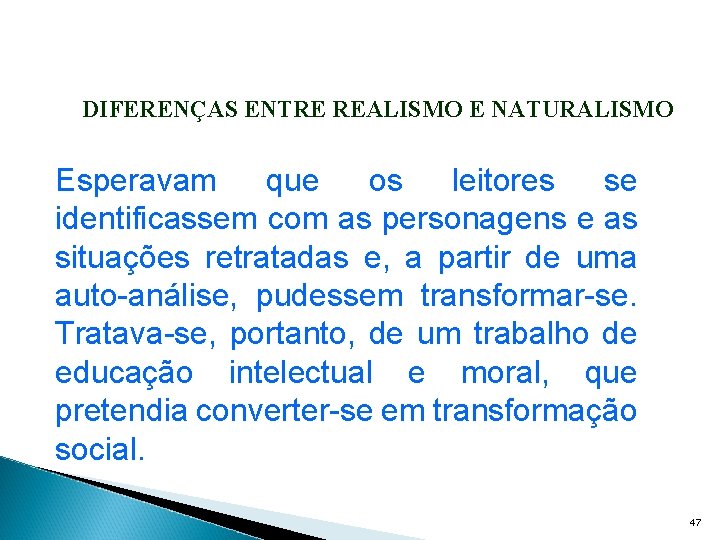 DIFERENÇAS ENTRE REALISMO E NATURALISMO

Esperavam que os leitores se identificassem com as personagens e as situações retratadas e, a partir de uma auto-análise, pudessem transformar-se. Tratava-se, portanto, de um trabalho de educação intelectual e moral, que pretendia converter-se em transformação social.

47